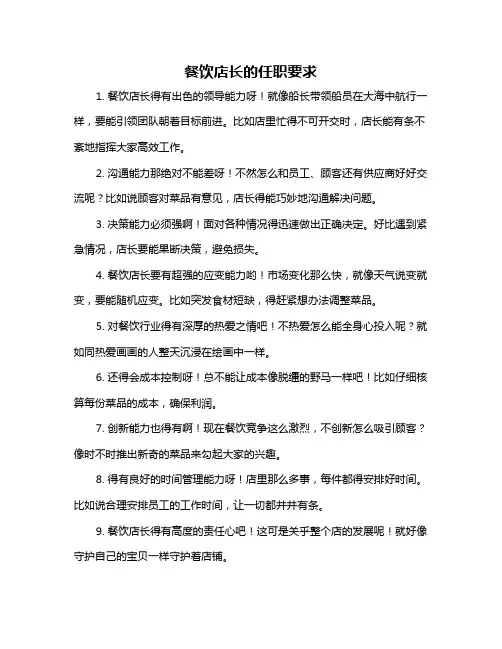 餐饮店长的任职要求

1. 餐饮店长得有出色的领导能力呀！就像船长带领船员在大海中航行一样，要能引领团队朝着目标前进。比如店里忙得不可开交时，店长能有条不紊地指挥大家高效工作。

2. 沟通能力那绝对不能差呀！不然怎么和员工、顾客还有供应商好好交流呢？比如说顾客对菜品有意见，店长得能巧妙地沟通解决问题。

3. 决策能力必须强啊！面对各种情况得迅速做出正确决定。好比遇到紧急情况，店长要能果断决策，避免损失。

4. 餐饮店长要有超强的应变能力哟！市场变化那么快，就像天气说变就变，要能随机应变。比如突发食材短缺，得赶紧想办法调整菜品。

5. 对餐饮行业得有深厚的热爱之情吧！不热爱怎么能全身心投入呢？就如同热爱画画的人整天沉浸在绘画中一样。

6. 还得会成本控制呀！总不能让成本像脱缰的野马一样吧！比如仔细核算每份菜品的成本，确保利润。

7. 创新能力也得有啊！现在餐饮竞争这么激烈，不创新怎么吸引顾客？像时不时推出新奇的菜品来勾起大家的兴趣。

8. 得有良好的时间管理能力呀！店里那么多事，每件都得安排好时间。比如说合理安排员工的工作时间，让一切都井井有条。

9. 餐饮店长得有高度的责任心吧！这可是关乎整个店的发展呢！就好像守护自己的宝贝一样守护着店铺。